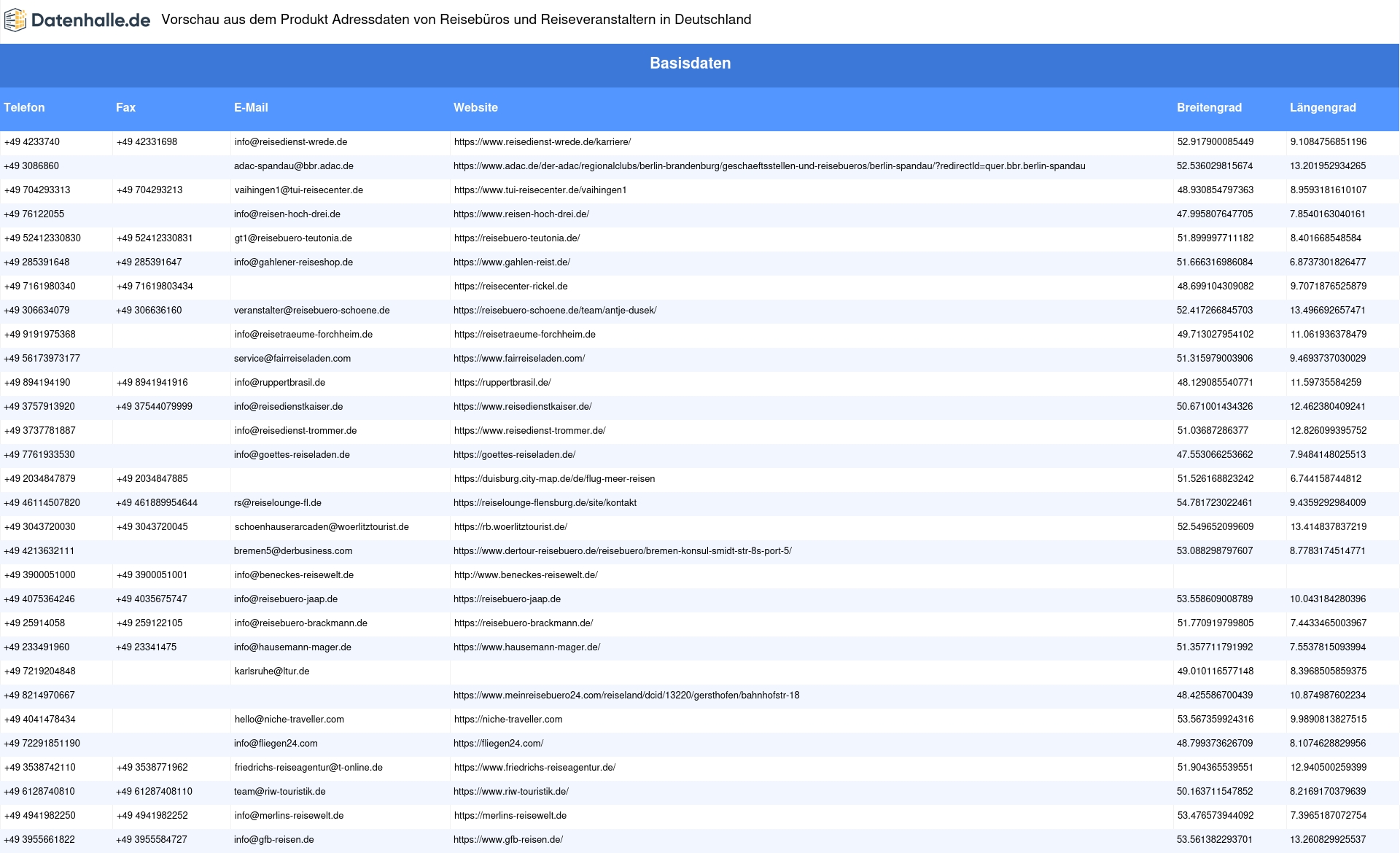 Datenhalle.de Vorschau aus dem Produkt Adressdaten von Reisebüros und Reiseveranstaltern in Deutschland

Basisdaten

| Telefon | Fax | E-Mail | Website | Breitengrad | Längengrad |
|---|---|---|---|---|---|
| +49 4233740 | +49 42331698 | info@reisedienst-wrede.de | https://www.reisedienst-wrede.de/karriere/ | 52.917900085449 | 9.1084756851196 |
| +49 3086860 | | adac-spandau@bbr.adac.de | https://www.adac.de/der-adac/regionalclubs/berlin-brandenburg/geschaeftsstellen-und-reisebueros/berlin-spandau/?redirectId=quer.bbr.berlin-spandau | 52.536029815674 | 13.201952934265 |
| +49 704293313 | +49 704293213 | vaihingen1@tui-reisecenter.de | https://www.tui-reisecenter.de/vaihingen1 | 48.930854797363 | 8.9593181610107 |
| +49 76122055 | | info@reisen-hoch-drei.de | https://www.reisen-hoch-drei.de/ | 47.995807647705 | 7.8540163040161 |
| +49 52412330830 | +49 52412330831 | gt1@reisebuero-teutonia.de | https://reisebuero-teutonia.de/ | 51.899997711182 | 8.401668548584 |
| +49 285391648 | +49 285391647 | info@gahlener-reiseshop.de | https://www.gahlen-reist.de/ | 51.666316986084 | 6.8737301826477 |
| +49 7161980340 | +49 71619803434 | | https://reisecenter-rickel.de | 48.699104309082 | 9.7071876525879 |
| +49 306634079 | +49 306636160 | veranstalter@reisebuero-schoene.de | https://reisebuero-schoene.de/team/antje-dusek/ | 52.417266845703 | 13.496692657471 |
| +49 9191975368 | | info@reisetraeume-forchheim.de | https://reisetraeume-forchheim.de | 49.713027954102 | 11.061936378479 |
| +49 56173973177 | | service@fairreiseladen.com | https://www.fairreiseladen.com/ | 51.315979003906 | 9.4693737030029 |
| +49 894194190 | +49 8941941916 | info@ruppertbrasil.de | https://ruppertbrasil.de/ | 48.129085540771 | 11.59735584259 |
| +49 3757913920 | +49 37544079999 | info@reisedienstkaiser.de | https://www.reisedienstkaiser.de/ | 50.671001434326 | 12.462380409241 |
| +49 3737781887 | | info@reisedienst-trommer.de | https://www.reisedienst-trommer.de/ | 51.03687286377 | 12.826099395752 |
| +49 7761933530 | | info@goettes-reiseladen.de | https://goettes-reiseladen.de/ | 47.553066253662 | 7.9484148025513 |
| +49 2034847879 | +49 2034847885 | | https://duisburg.city-map.de/de/flug-meer-reisen | 51.526168823242 | 6.744158744812 |
| +49 46114507820 | +49 461889954644 | rs@reiselounge-fl.de | https://reiselounge-flensburg.de/site/kontakt | 54.781723022461 | 9.4359292984009 |
| +49 3043720030 | +49 3043720045 | schoenhauserarcaden@woerlitztourist.de | https://rb.woerlitztourist.de/ | 52.549652099609 | 13.414837837219 |
| +49 4213632111 | | bremen5@derbusiness.com | https://www.dertour-reisebuero.de/reisebuero/bremen-konsul-smidt-str-8s-port-5/ | 53.088298797607 | 8.7783174514771 |
| +49 3900051000 | +49 3900051001 | info@beneckes-reisewelt.de | http://www.beneckes-reisewelt.de/ | | |
| +49 4075364246 | +49 4035675747 | info@reisebuero-jaap.de | https://reisebuero-jaap.de | 53.558609008789 | 10.043184280396 |
| +49 25914058 | +49 259122105 | info@reisebuero-brackmann.de | https://reisebuero-brackmann.de/ | 51.770919799805 | 7.4433465003967 |
| +49 233491960 | +49 23341475 | info@hausemann-mager.de | https://www.hausemann-mager.de/ | 51.357711791992 | 7.5537815093994 |
| +49 7219204848 | | karlsruhe@ltur.de | | 49.010116577148 | 8.3968505859375 |
| +49 8214970667 | | | https://www.meinreisebuero24.com/reiseland/dcid/13220/gersthofen/bahnhofstr-18 | 48.425586700439 | 10.874987602234 |
| +49 4041478434 | | hello@niche-traveller.com | https://niche-traveller.com | 53.567359924316 | 9.9890813827515 |
| +49 72291851190 | | info@fliegen24.com | https://fliegen24.com/ | 48.799373626709 | 8.1074628829956 |
| +49 3538742110 | +49 3538771962 | friedrichs-reiseagentur@t-online.de | https://www.friedrichs-reiseagentur.de/ | 51.904365539551 | 12.940500259399 |
| +49 6128740810 | +49 61287408110 | team@riw-touristik.de | https://www.riw-touristik.de/ | 50.163711547852 | 8.2169170379639 |
| +49 4941982250 | +49 4941982252 | info@merlins-reisewelt.de | https://merlins-reisewelt.de | 53.476573944092 | 7.3965187072754 |
| +49 3955661822 | +49 3955584727 | info@gfb-reisen.de | https://www.gfb-reisen.de/ | 53.561382293701 | 13.260829925537 |